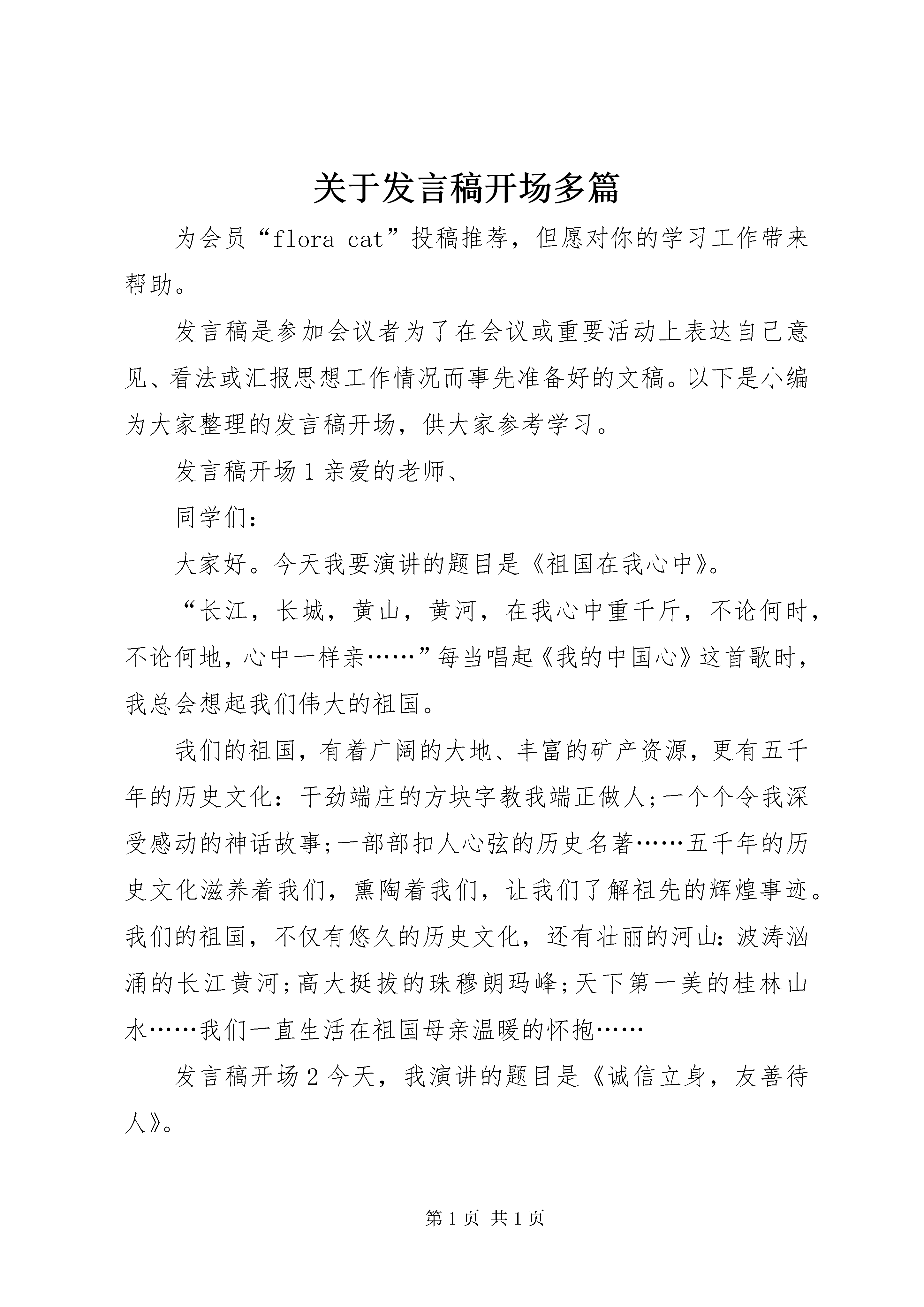 关于发言稿开场多篇

为会员“flora_cat”投稿推荐，但愿对你的学习工作带来帮助。

发言稿是参加会议者为了在会议或重要活动上表达自己意见、看法或汇报思想工作情况而事先准备好的文稿。以下是小编为大家整理的发言稿开场，供大家参考学习。

发言稿开场1亲爱的老师、

同学们：

大家好。今天我要演讲的题目是《祖国在我心中》。

“长江，长城，黄山，黄河，在我心中重千斤，不论何时，不论何地，心中一样亲……”每当唱起《我的中国心》这首歌时，我总会想起我们伟大的祖国。

我们的祖国，有着广阔的大地、丰富的矿产资源，更有五千年的历史文化：干劲端庄的方块字教我端正做人;一个个令我深受感动的神话故事;一部部扣人心弦的历史名著……五千年的历史文化滋养着我们，熏陶着我们，让我们了解祖先的辉煌事迹。我们的祖国，不仅有悠久的历史文化，还有壮丽的河山：波涛汹涌的长江黄河;高大挺拔的珠穆朗玛峰;天下第一美的桂林山水……我们一直生活在祖国母亲温暖的怀抱……

发言稿开场2今天，我演讲的题目是《诚信立身，友善待人》。

第1页 共1页